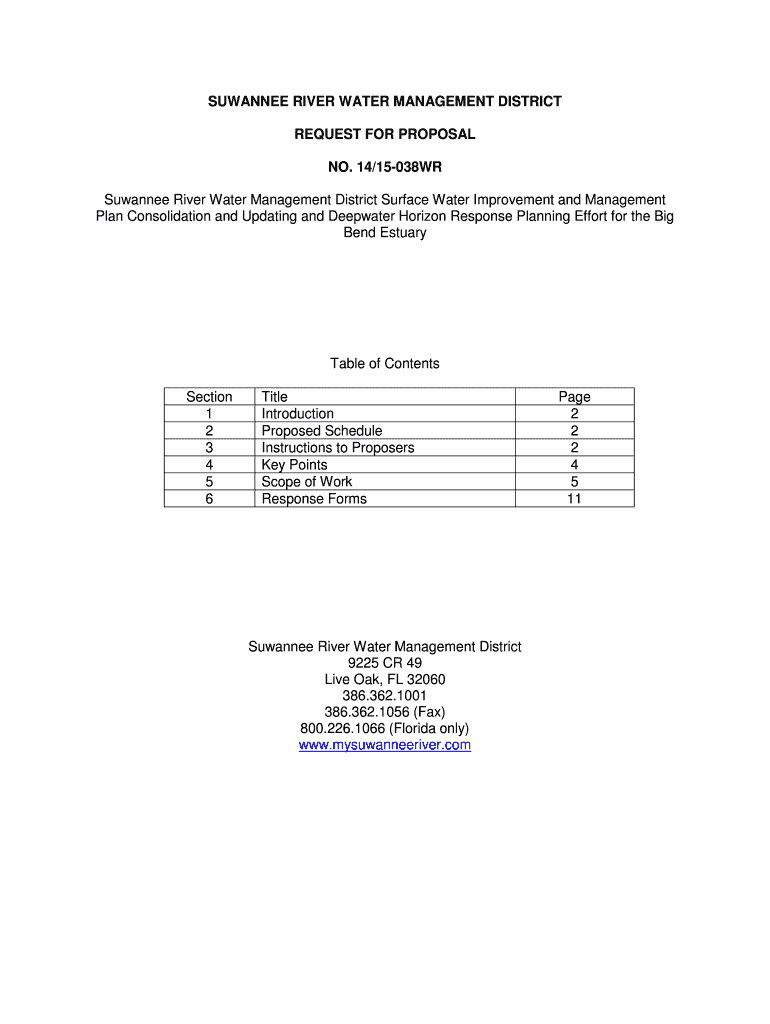 SUWANNEE RIVER WATER MANAGEMENT DISTRICT

REQUEST FOR PROPOSAL

NO. 14/15-038WR

Suwannee River Water Management District Surface Water Improvement and Management Plan Consolidation and Updating and Deepwater Horizon Response Planning Effort for the Big Bend Estuary

Table of Contents

| Section | Title | Page |
|---|---|---|
| 1 | Introduction | 2 |
| 2 | Proposed Schedule | 2 |
| 3 | Instructions to Proposers | 2 |
| 4 | Key Points | 4 |
| 5 | Scope of Work | 5 |
| 6 | Response Forms | 11 |

Suwannee River Water Management District
9225 CR 49
Live Oak, FL 32060
386.362.1001
386.362.1056 (Fax)
800.226.1066 (Florida only)
www.mysuwanneeriver.com